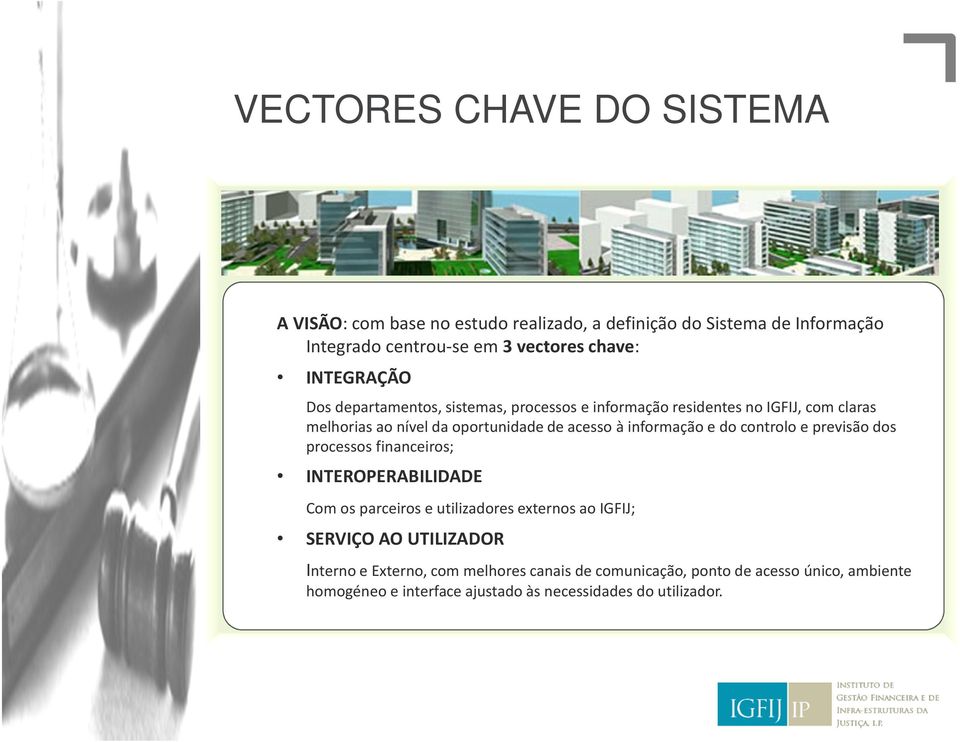 VECTORES CHAVE DO SISTEMA

A VISÃO: com base no estudo realizado, a definição do Sistema de Informação Integrado centrou-se em 3 vectores chave:

• INTEGRAÇÃO

Dos departamentos, sistemas, processos e informação residentes no IGFIJ, com claras melhorias ao nível da oportunidade de acesso à informação e do controlo e previsão dos processos financeiros;

• INTEROPERABILIDADE

Com os parceiros e utilizadores externos ao IGFIJ;

• SERVIÇO AO UTILIZADOR

Interno e Externo, com melhores canais de comunicação, ponto de acesso único, ambiente homogéneo e interface ajustado às necessidades do utilizador.

IGFIJ IP INSTITUTO DE GESTÃO FINANCEIRA E DE INFRA-ESTRUTURAS DA JUSTIÇA, I.P.